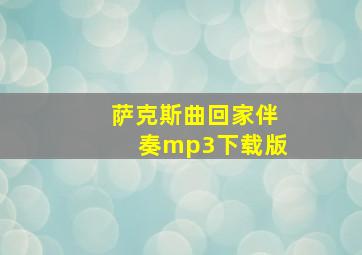 萨克斯曲回家伴奏mp3下载版